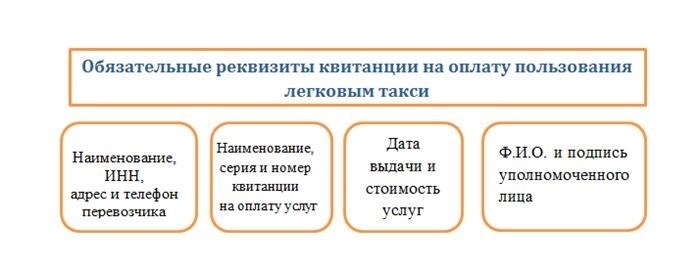 Обязательные реквизиты квитанции на оплату пользования легковым такси

Наименование, ИНН, адрес и телефон перевозчика

Наименование, серия и номер квитанции на оплату услуг

Дата выдачи и стоимость услуг

Ф.И.О. и подпись уполномоченного лица